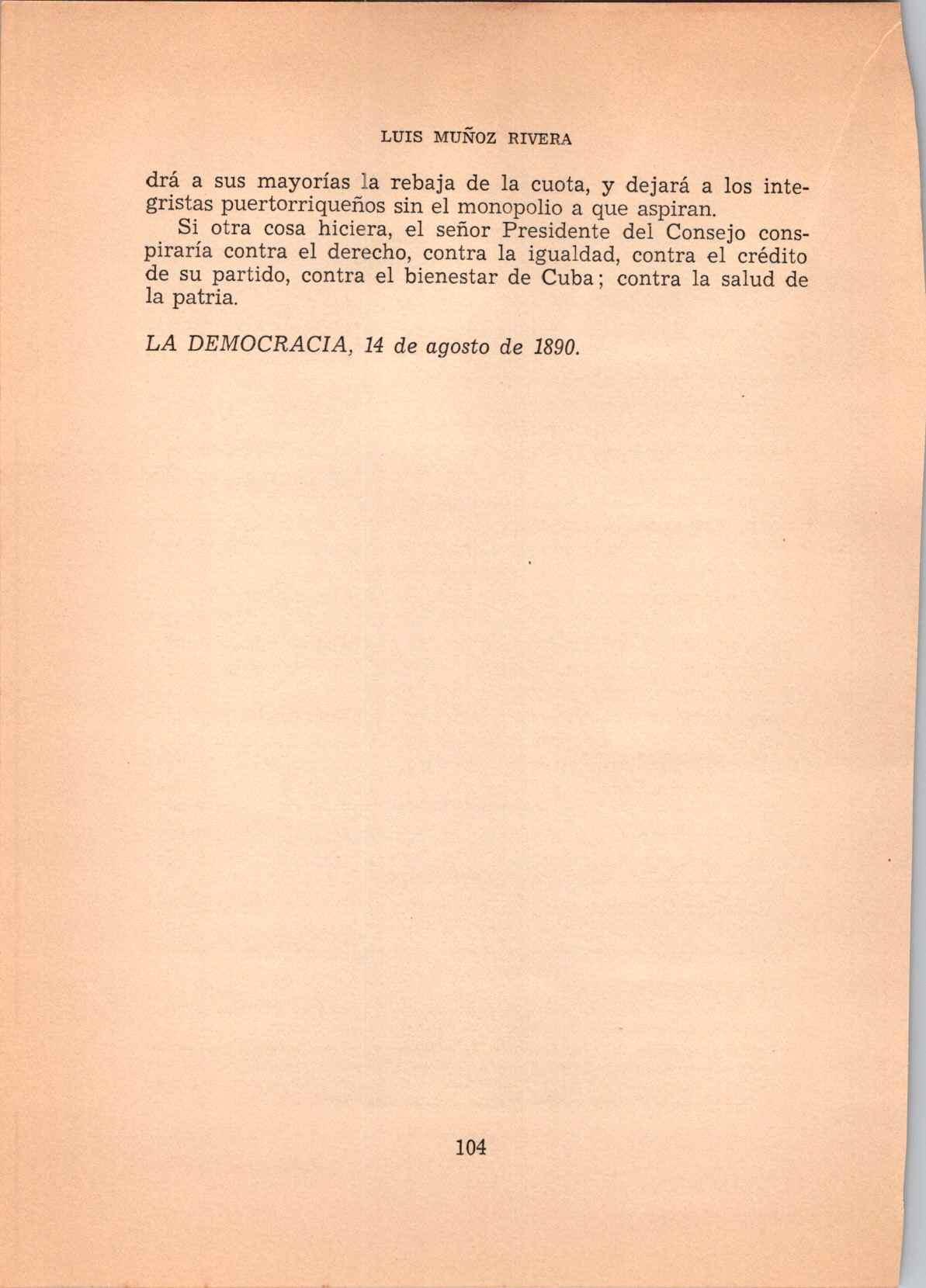 LUIS MUÑOZ RIVERA

drá a sus mayorías la rebaja de la cuota, y dejará a los integristas puertorriqueños sin el monopolio a que aspiran.

Si otra cosa hiciera, el señor Presidente del Consejo conspiraría contra el derecho, contra la igualdad, contra el crédito de su partido, contra el bienestar de Cuba; contra la salud de la patria.

LA DEMOCRACIA, 14 de agosto de 1890.

104